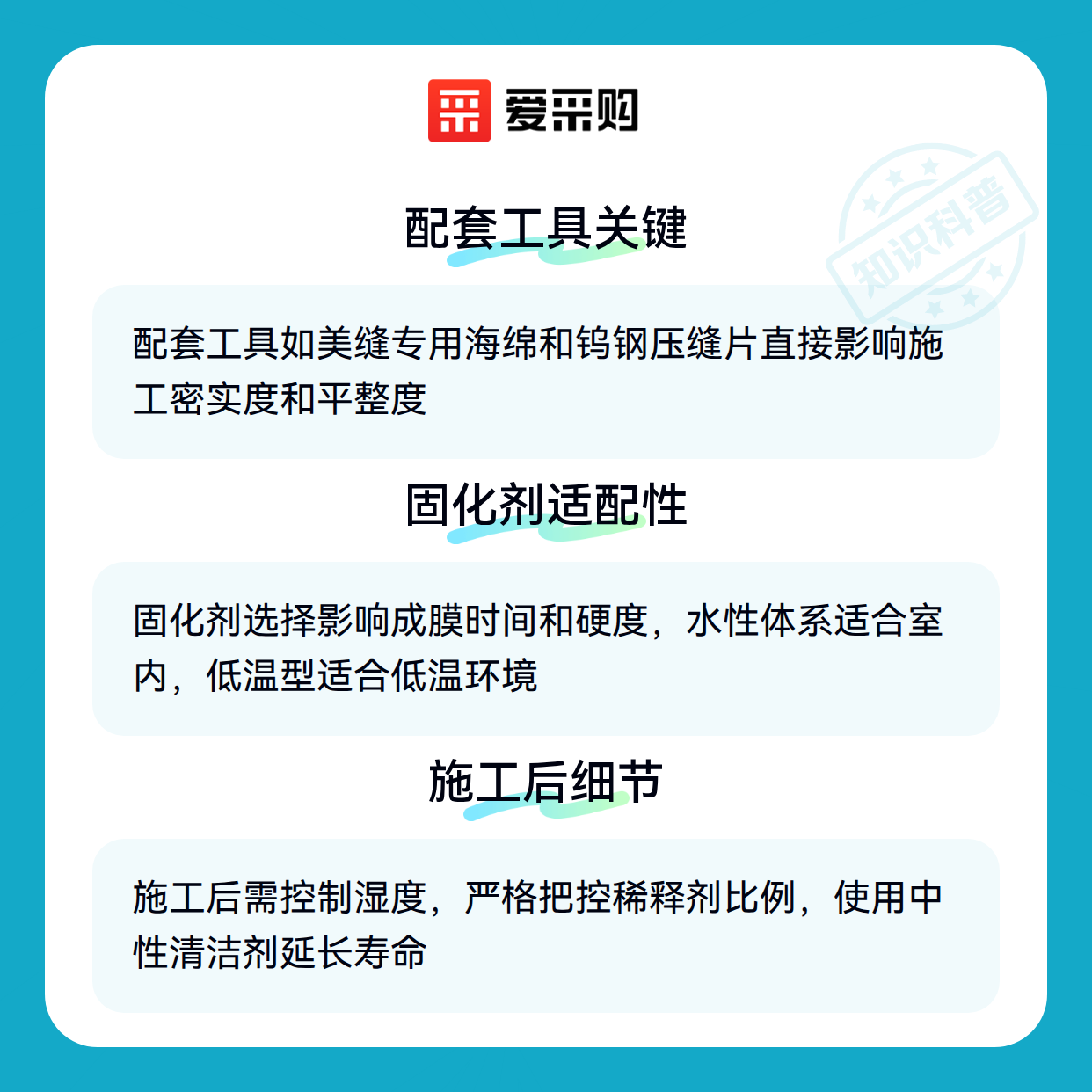 爱采购

配套工具关键

配套工具如美缝专用海绵和钨钢压缝片直接影响施工密实度和平整度

固化剂适配性

固化剂选择影响成膜时间和硬度，水性体系适合室内，低温型适合低温环境

施工后细节

施工后需控制湿度，严格把控稀释剂比例，使用中性清洁剂延长寿命

知识科普